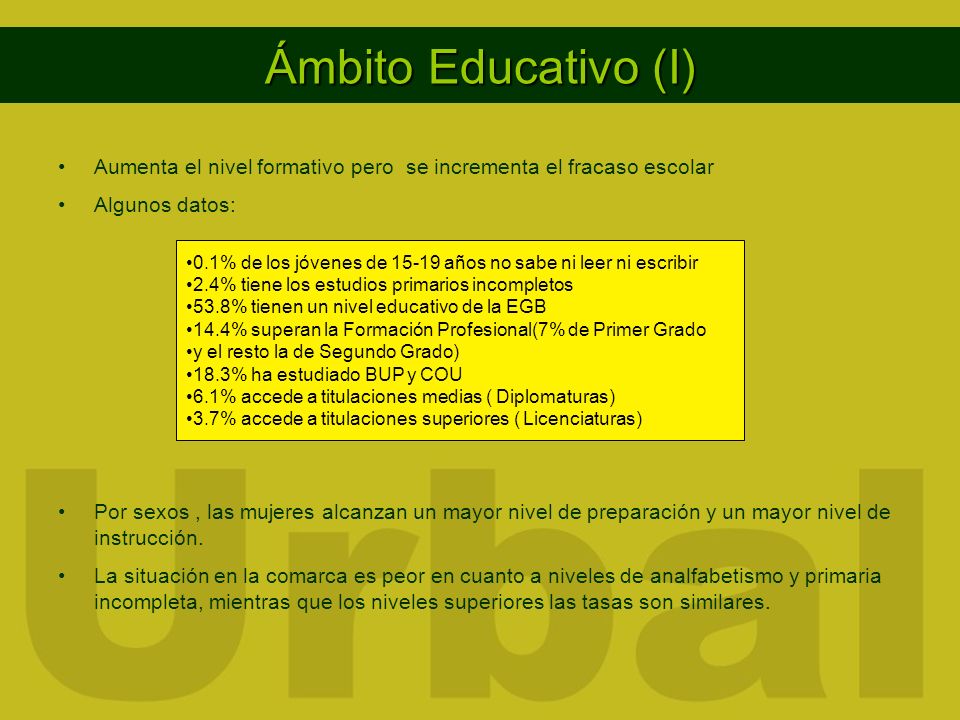 Ámbito Educativo (I)

• Aumenta el nivel formativo pero se incrementa el fracaso escolar

• Algunos datos:

•0.1% de los jóvenes de 15-19 años no sabe ni leer ni escribir
•2.4% tiene los estudios primarios incompletos
•53.8% tienen un nivel educativo de la EGB
•14.4% superan la Formación Profesional(7% de Primer Grado
•y el resto la de Segundo Grado)
•18.3% ha estudiado BUP y COU
•6.1% accede a titulaciones medias ( Diplomaturas)
•3.7% accede a titulaciones superiores ( Licenciaturas)

• Por sexos , las mujeres alcanzan un mayor nivel de preparación y un mayor nivel de instrucción.

• La situación en la comarca es peor en cuanto a niveles de analfabetismo y primaria incompleta, mientras que los niveles superiores las tasas son similares.

Urbal